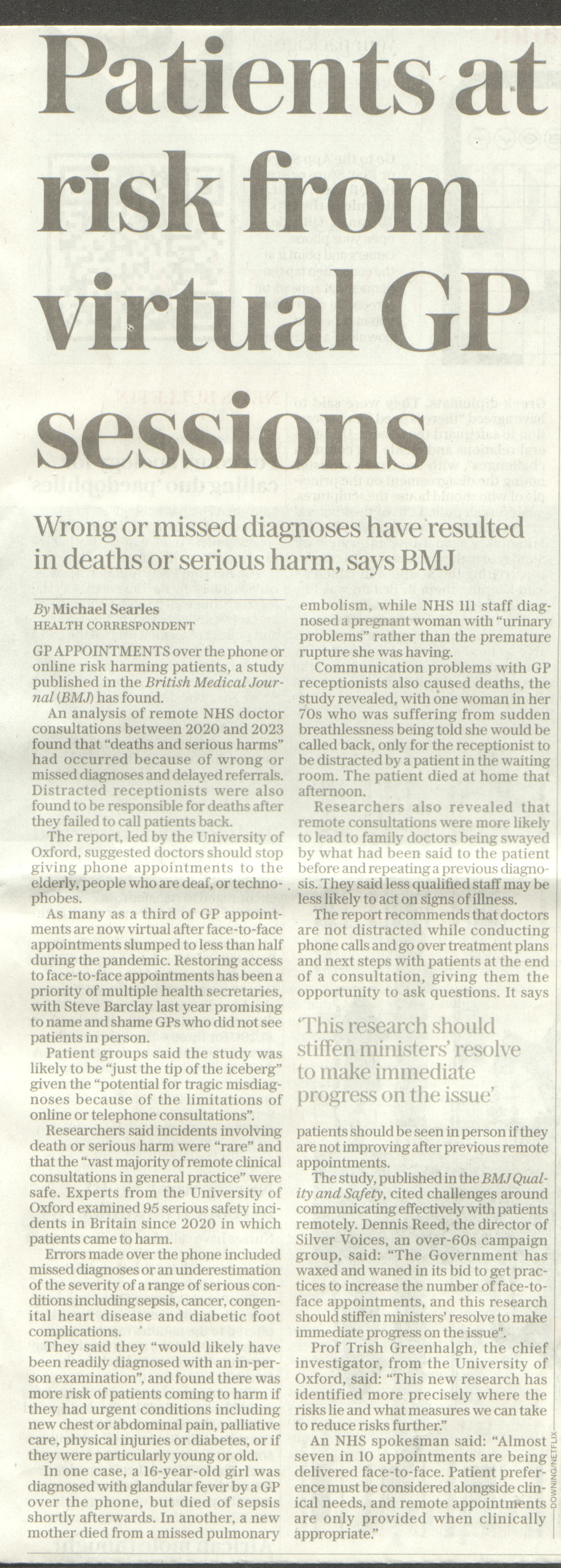 Patients at risk from virtual GP sessions

Wrong or missed diagnoses have resulted in deaths or serious harm, says BMJ

By Michael Searles
HEALTH CORRESPONDENT

GP APPOINTMENTS over the phone or online risk harming patients, a study published in the British Medical Journal (BMJ) has found.

An analysis of remote NHS doctor consultations between 2020 and 2023 found that "deaths and serious harms" had occurred because of wrong or missed diagnoses and delayed referrals. Distracted receptionists were also found to be responsible for deaths after they failed to call patients back.

The report, led by the University of Oxford, suggested doctors should stop giving phone appointments to the elderly, people who are deaf, or technophobes.

As many as a third of GP appointments are now virtual after face-to-face appointments slumped to less than half during the pandemic. Restoring access to face-to-face appointments has been a priority of multiple health secretaries, with Steve Barclay last year promising to name and shame GPs who did not see patients in person.

Patient groups said the study was likely to be "just the tip of the iceberg" given the "potential for tragic misdiagnoses because of the limitations of online or telephone consultations".

Researchers said incidents involving death or serious harm were "rare" and that the "vast majority of remote clinical consultations in general practice" were safe. Experts from the University of Oxford examined 95 serious safety incidents in Britain since 2020 in which patients came to harm.

Errors made over the phone included missed diagnoses or an underestimation of the severity of a range of serious conditions including sepsis, cancer, congenital heart disease and diabetic foot complications.

They said they "would likely have been readily diagnosed with an in-person examination", and found there was more risk of patients coming to harm if they had urgent conditions including new chest or abdominal pain, palliative care, physical injuries or diabetes, or if they were particularly young or old.

In one case, a 16-year-old girl was diagnosed with glandular fever by a GP over the phone, but died of sepsis shortly afterwards. In another, a new mother died from a missed pulmonary embolism, while NHS 111 staff diagnosed a pregnant woman with "urinary problems" rather than the premature rupture she was having.

Communication problems with GP receptionists also caused deaths, the study revealed, with one woman in her 70s who was suffering from sudden breathlessness being told she would be called back, only for the receptionist to be distracted by a patient in the waiting room. The patient died at home that afternoon.

Researchers also revealed that remote consultations were more likely to lead to family doctors being swayed by what had been said to the patient before and repeating a previous diagnosis. They said less qualified staff may be less likely to act on signs of illness.

The report recommends that doctors are not distracted while conducting phone calls and go over treatment plans and next steps with patients at the end of a consultation, giving them the opportunity to ask questions. It says

'This research should stiffen ministers' resolve to make immediate progress on the issue'

patients should be seen in person if they are not improving after previous remote appointments.

The study, published in the BMJ Quality and Safety, cited challenges around communicating effectively with patients remotely. Dennis Reed, the director of Silver Voices, an over-60s campaign group, said: "The Government has waxed and waned in its bid to get practices to increase the number of face-to-face appointments, and this research should stiffen ministers' resolve to make immediate progress on the issue".

Prof Trish Greenhalgh, the chief investigator, from the University of Oxford, said: "This new research has identified more precisely where the risks lie and what measures we can take to reduce risks further."

An NHS spokesman said: "Almost seven in 10 appointments are being delivered face-to-face. Patient preference must be considered alongside clinical needs, and remote appointments are only provided when clinically appropriate."

DOWNING/NETFLIX